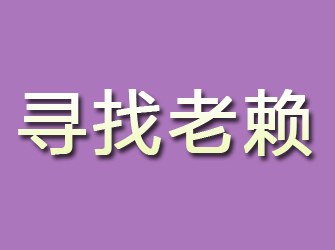 寻找老赖